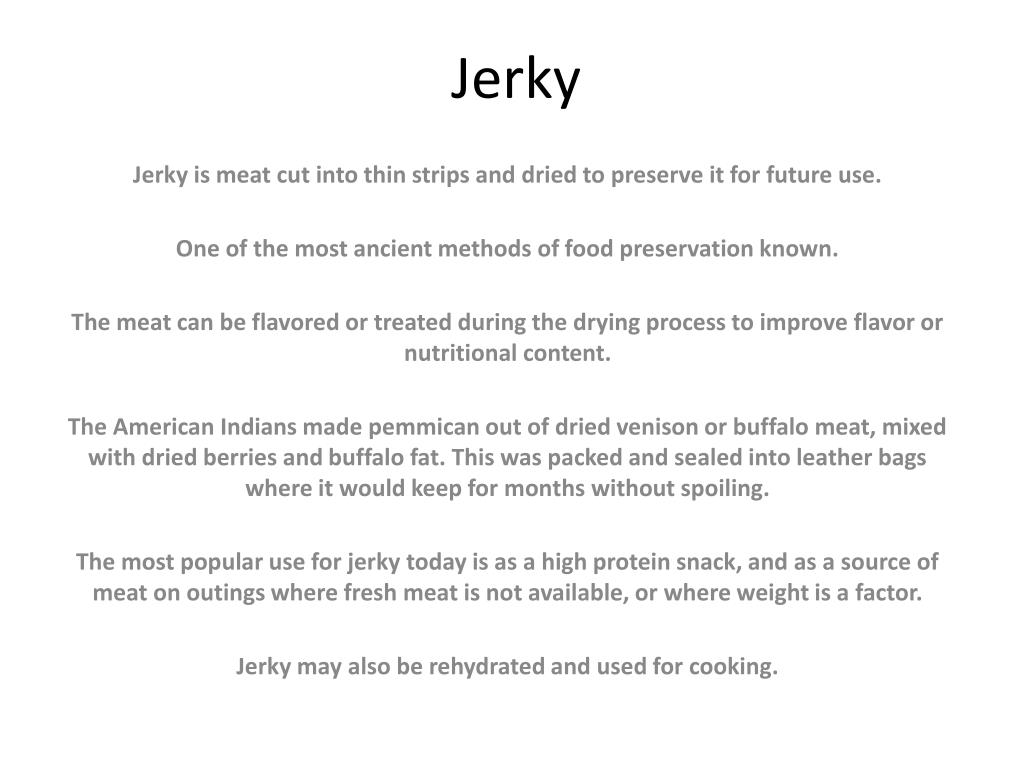 Jerky

Jerky is meat cut into thin strips and dried to preserve it for future use.

One of the most ancient methods of food preservation known.

The meat can be flavored or treated during the drying process to improve flavor or nutritional content.

The American Indians made pemmican out of dried venison or buffalo meat, mixed with dried berries and buffalo fat. This was packed and sealed into leather bags where it would keep for months without spoiling.

The most popular use for jerky today is as a high protein snack, and as a source of meat on outings where fresh meat is not available, or where weight is a factor.

Jerky may also be rehydrated and used for cooking.